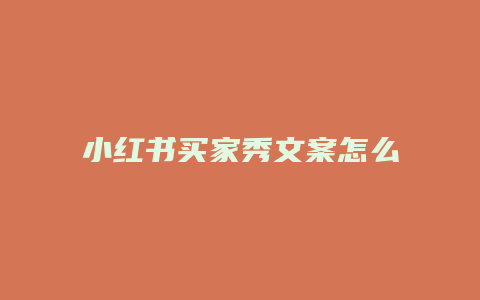 小红书买家秀文案怎么